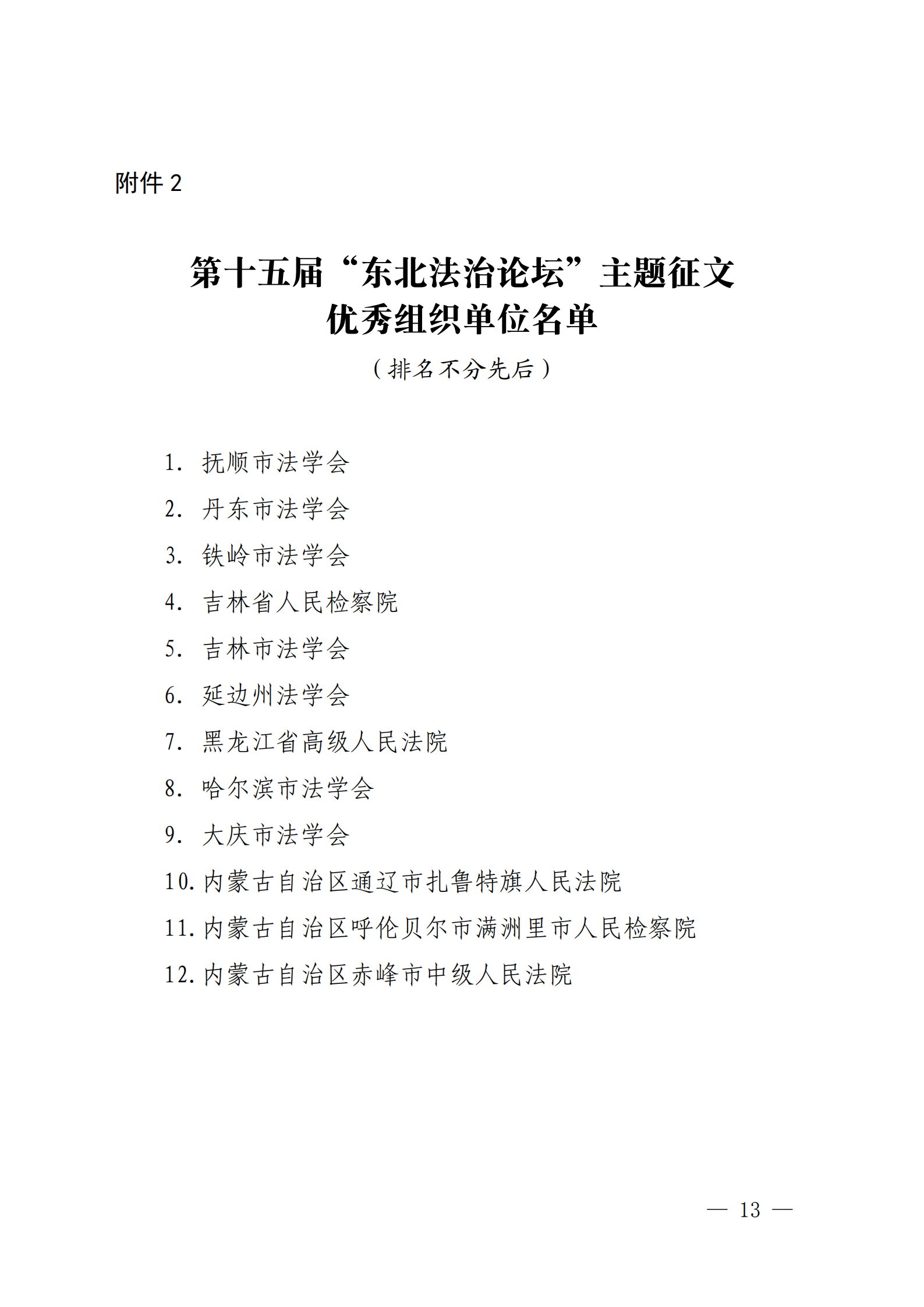 附件 2

第十五届“东北法治论坛”主题征文
优秀组织单位名单

（排名不分先后）

1. 抚顺市法学会

2. 丹东市法学会

3. 铁岭市法学会

4. 吉林省人民检察院

5. 吉林市法学会

6. 延边州法学会

7. 黑龙江省高级人民法院

8. 哈尔滨市法学会

9. 大庆市法学会

10. 内蒙古自治区通辽市扎鲁特旗人民法院

11. 内蒙古自治区呼伦贝尔市满洲里市人民检察院

12. 内蒙古自治区赤峰市中级人民法院

— 13 —